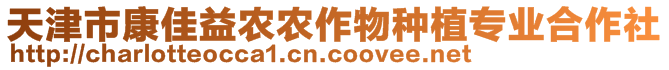 天津市康佳益农农作物种植专业合作社
http://charlotteocca1.cn.coovee.net